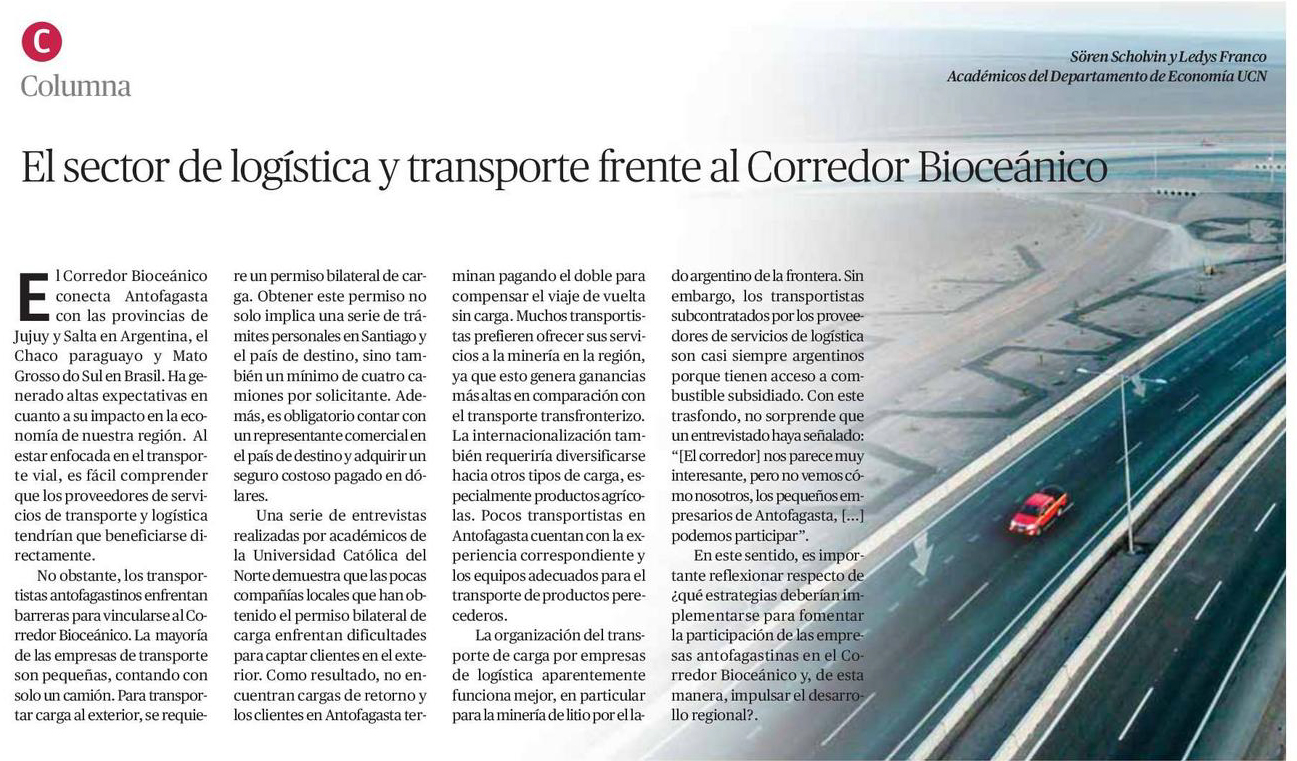 C
Columna

Sören Scholvin y Ledys Franco
Académicos del Departamento de Economía UCN

El sector de logística y transporte frente al Corredor Bioceánico

El Corredor Bioceánico conecta Antofagasta con las provincias de Jujuy y Salta en Argentina, el Chaco paraguayo y Mato Grosso do Sul en Brasil. Ha generado altas expectativas en cuanto a su impacto en la economía de nuestra región. Al estar enfocada en el transporte vial, es fácil comprender que los proveedores de servicios de transporte y logística tendrían que beneficiarse directamente.

No obstante, los transportistas antofagastinos enfrentan barreras para vincularse al Corredor Bioceánico. La mayoría de las empresas de transporte son pequeñas, contando con solo un camión. Para transportar carga al exterior, se requiere un permiso bilateral de carga. Obtener este permiso no solo implica una serie de trámites personales en Santiago y el país de destino, sino también un mínimo de cuatro camiones por solicitante. Además, es obligatorio contar con un representante comercial en el país de destino y adquirir un seguro costoso pagado en dólares.

Una serie de entrevistas realizadas por académicos de la Universidad Católica del Norte demuestra que las pocas compañías locales que han obtenido el permiso bilateral de carga enfrentan dificultades para captar clientes en el exterior. Como resultado, no encuentran cargas de retorno y los clientes en Antofagasta terminan pagando el doble para compensar el viaje de vuelta sin carga. Muchos transportistas prefieren ofrecer sus servicios a la minería en la región, ya que esto genera ganancias más altas en comparación con el transporte transfronterizo. La internacionalización también requeriría diversificarse hacia otros tipos de carga, especialmente productos agrícolas. Pocos transportistas en Antofagasta cuentan con la experiencia correspondiente y los equipos adecuados para el transporte de productos perecederos.

La organización del transporte de carga por empresas de logística aparentemente funciona mejor, en particular para la minería de litio por el lado argentino de la frontera. Sin embargo, los transportistas subcontratados por los proveedores de servicios de logística son casi siempre argentinos porque tienen acceso a combustible subsidiado. Con este trasfondo, no sorprende que un entrevistado haya señalado: "[El corredor] nos parece muy interesante, pero no vemos cómo nosotros, los pequeños empresarios de Antofagasta, [...] podemos participar".

En este sentido, es importante reflexionar respecto de ¿qué estrategias deberían implementarse para fomentar la participación de las empresas antofagastinas en el Corredor Bioceánico y, de esta manera, impulsar el desarrollo regional?.